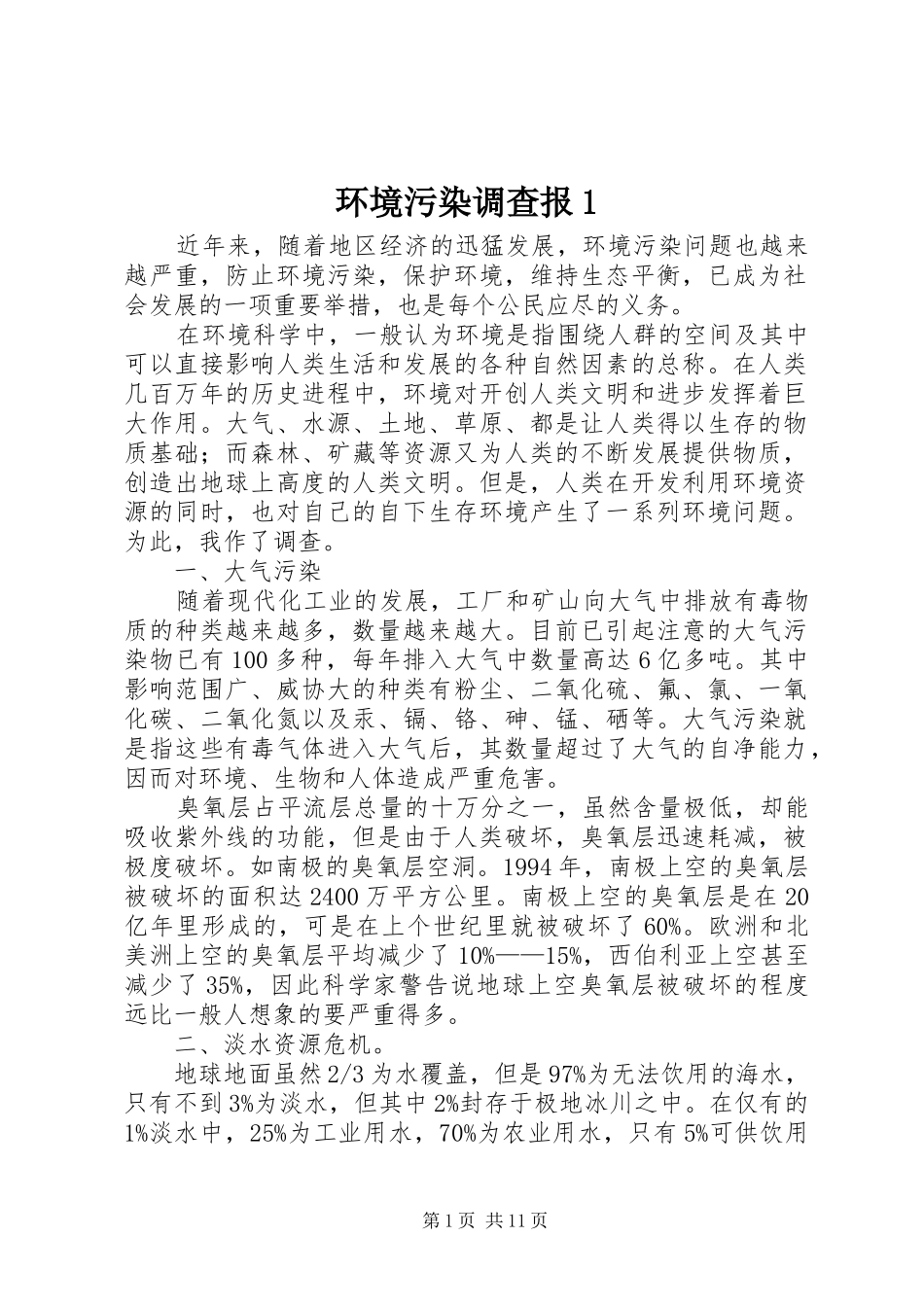 环境污染调查报 1

近年来，随着地区经济的迅猛发展，环境污染问题也越来越严重，防止环境污染，保护环境，维持生态平衡，已成为社会发展的一项重要举措，也是每个公民应尽的义务。

在环境科学中，一般认为环境是指围绕人群的空间及其中可以直接影响人类生活和发展的各种自然因素的总称。在人类几百万年的历史进程中，环境对开创人类文明和进步发挥着巨大作用。大气、水源、土地、草原、都是让人类得以生存的物质基础；而森林、矿藏等资源又为人类的不断发展提供物质，创造出地球上高度的人类文明。但是，人类在开发利用环境资源的同时，也对自己的自下生存环境产生了一系列环境问题。为此，我作了调查。

一、大气污染

随着现代化工业的发展，工厂和矿山向大气中排放有毒物质的种类越来越多，数量越来越大。目前已引起注意的大气污染物已有 100 多种，每年排入大气中数量高达 6 亿多吨。其中影响范围广、威协大的种类有粉尘、二氧化硫、氟、氯、一氧化碳、二氧化氮以及汞、镉、铬、砷、锰、硒等。大气污染就是指这些有毒气体进入大气后，其数量超过了大气的自净能力，因而对环境、生物和人体造成严重危害。

臭氧层占平流层总量的十万分之一，虽然含量极低，却能吸收紫外线的功能，但是由于人类破坏，臭氧层迅速耗减，被极度破坏。如南极的臭氧层空洞。1994 年，南极上空的臭氧层被破坏的面积达 2400 万平方公里。南极上空的臭氧层是在 20 亿年里形成的，可是在上个世纪里就被破坏了 60%。欧洲和北美洲上空的臭氧层平均减少了 10%——15%，西伯利亚上空甚至减少了 35%，因此科学家警告说地球上空臭氧层被破坏的程度远比一般人想象的要严重得多。

二、淡水资源危机。

地球地面虽然 2/3 为水覆盖，但是 97%为无法饮用的海水，只有不到 3%为淡水，但其中 2%封存于极地冰川之中。在仅有的 1%淡水中，25%为工业用水，70%为农业用水，只有 5%可供饮用

第 1 页 共 11 页